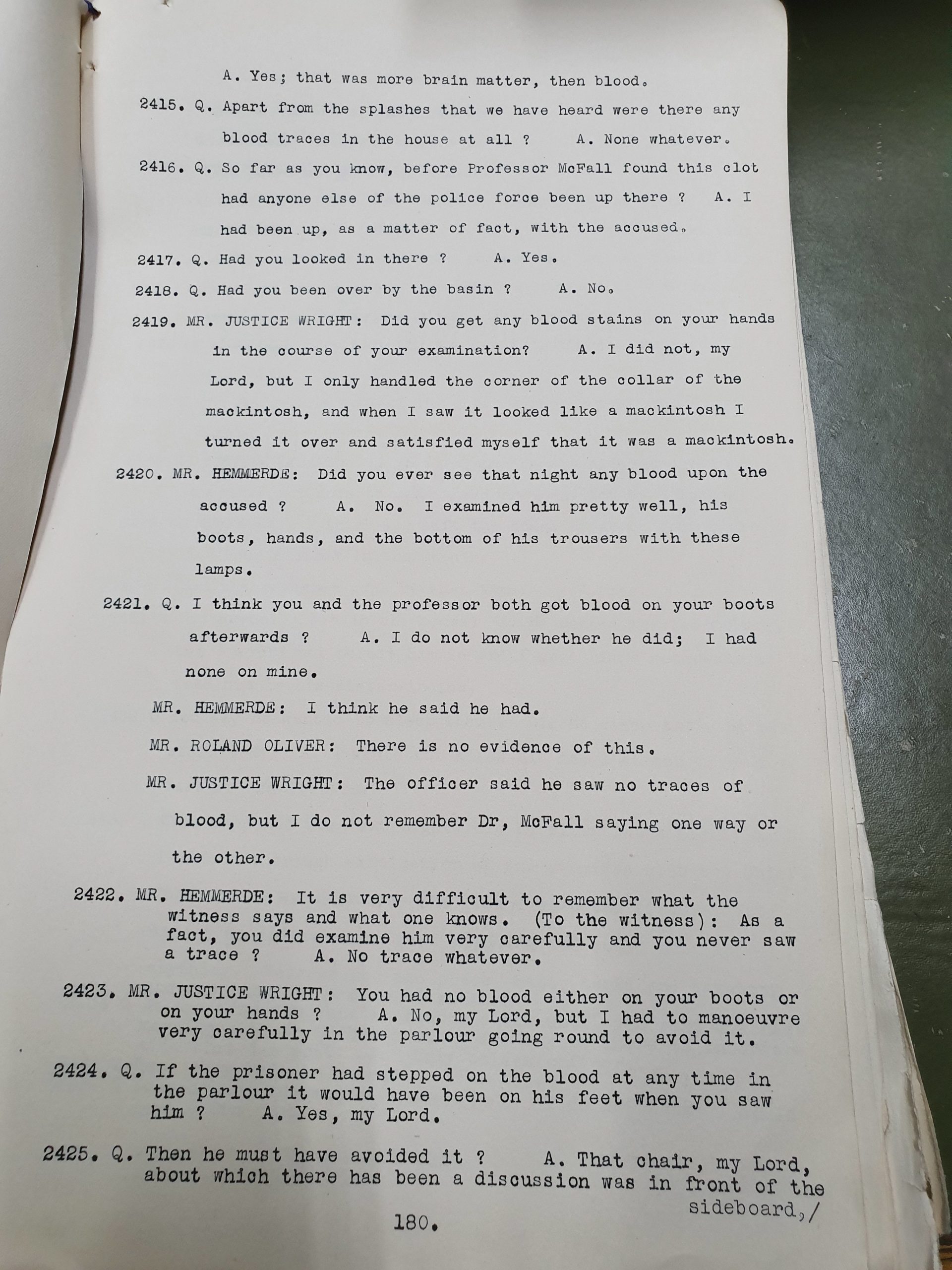 A. Yes; that was more brain matter, then blood.

2415. Q. Apart from the splashes that we have heard were there any blood traces in the house at all ? A. None whatever.

2416. Q. So far as you know, before Professor McFall found this clot had anyone else of the police force been up there ? A. I had been up, as a matter of fact, with the accused.

2417. Q. Had you looked in there ? A. Yes.

2418. Q. Had you been over by the basin ? A. No.

2419. MR. JUSTICE WRIGHT: Did you get any blood stains on your hands in the course of your examination? A. I did not, my Lord, but I only handled the corner of the collar of the mackintosh, and when I saw it looked like a mackintosh I turned it over and satisfied myself that it was a mackintosh.

2420. MR. HEMMERDE: Did you ever see that night any blood upon the accused ? A. No. I examined him pretty well, his boots, hands, and the bottom of his trousers with these lamps.

2421. Q. I think you and the professor both got blood on your boots afterwards ? A. I do not know whether he did; I had none on mine.

MR. HEMMERDE: I think he said he had.

MR. ROLAND OLIVER: There is no evidence of this.

MR. JUSTICE WRIGHT: The officer said he saw no traces of blood, but I do not remember Dr, McFall saying one way or the other.

2422. MR. HEMMERDE: It is very difficult to remember what the witness says and what one knows. (To the witness): As a fact, you did examine him very carefully and you never saw a trace ? A. No trace whatever.

2423. MR. JUSTICE WRIGHT: You had no blood either on your boots or on your hands ? A. No, my Lord, but I had to manoeuvre very carefully in the parlour going round to avoid it.

2424. Q. If the prisoner had stepped on the blood at any time in the parlour it would have been on his feet when you saw him ? A. Yes, my Lord.

2425. Q. Then he must have avoided it ? A. That chair, my Lord, about which there has been a discussion was in front of the sideboard,/

180.